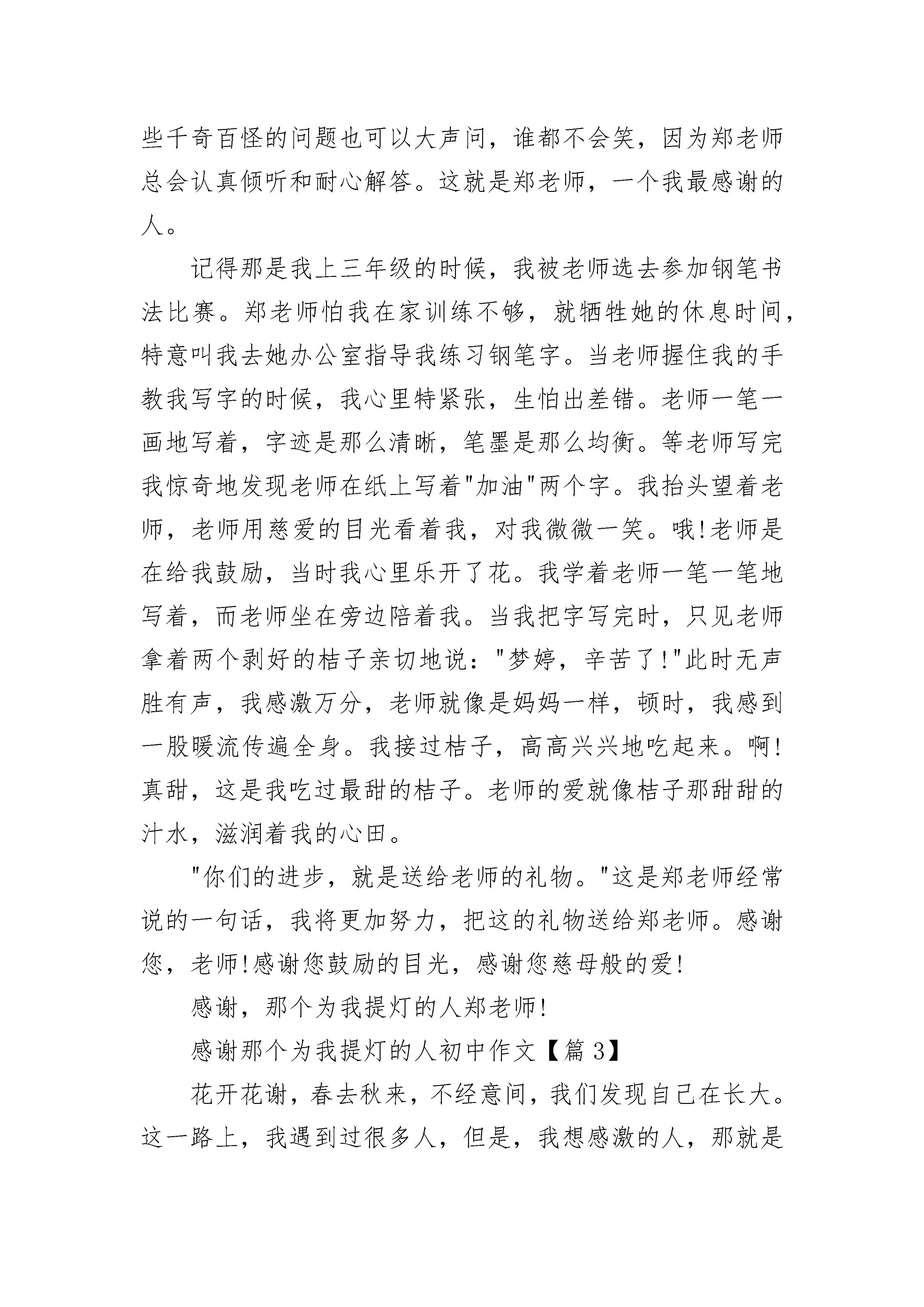 些千奇百怪的问题也可以大声问，谁都不会笑，因为郑老师总会认真倾听和耐心解答。这就是郑老师，一个我最感谢的人。

记得那是我上三年级的时候，我被老师选去参加钢笔书法比赛。郑老师怕我在家训练不够，就牺牲她的休息时间，特意叫我去她办公室指导我练习钢笔字。当老师握住我的手教我写字的时候，我心里特紧张，生怕出差错。老师一笔一画地写着，字迹是那么清晰，笔墨是那么均衡。等老师写完我惊奇地发现老师在纸上写着"加油"两个字。我抬头望着老师，老师用慈爱的目光看着我，对我微微一笑。哦!老师是在给我鼓励，当时我心里乐开了花。我学着老师一笔一笔地写着，而老师坐在旁边陪着我。当我把字写完时，只见老师拿着两个剥好的桔子亲切地说："梦婷，辛苦了!"此时无声胜有声，我感激万分，老师就像是妈妈一样，顿时，我感到一股暖流传遍全身。我接过桔子，高高兴兴地吃起来。啊!真甜，这是我吃过最甜的桔子。老师的爱就像桔子那甜甜的汁水，滋润着我的心田。

"你们的进步，就是送给老师的礼物。"这是郑老师经常说的一句话，我将更加努力，把这的礼物送给郑老师。感谢您，老师!感谢您鼓励的目光，感谢您慈母般的爱!

感谢，那个为我提灯的人郑老师!

感谢那个为我提灯的人初中作文【篇 3】

花开花谢，春去秋来，不经意间，我们发现自己在长大。这一路上，我遇到过很多人，但是，我想感激的人，那就是